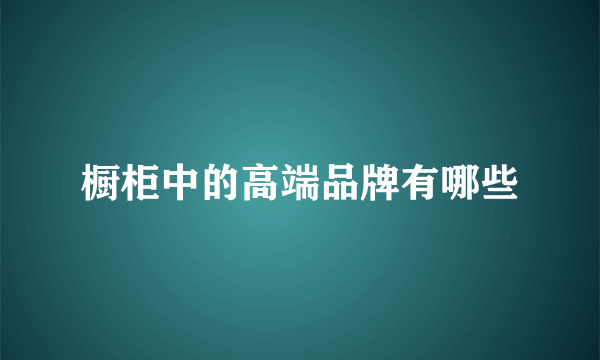 橱柜中的高端品牌有哪些